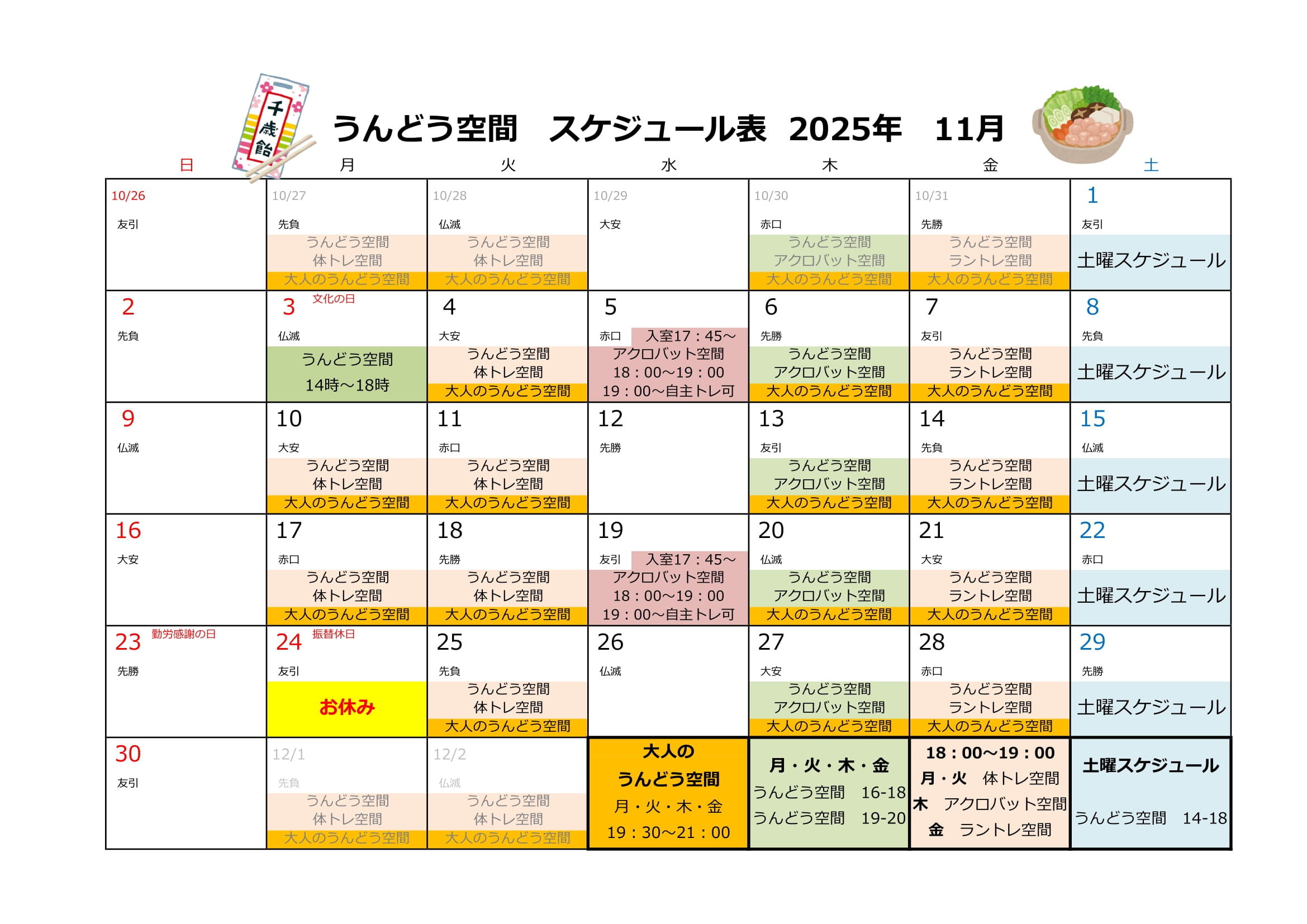 千歳飴

うんどう空間　スケジュール表　2025年　11月

| 日 | 月 | 火 | 水 | 木 | 金 | 土 |
|---|---|---|---|---|---|---|
| 10/26 友引 | 10/27 先負 うんどう空間 体トレ空間 大人のうんどう空間 | 10/28 仏滅 うんどう空間 体トレ空間 大人のうんどう空間 | 10/29 大安 | 10/30 赤口 うんどう空間 アクロバット空間 大人のうんどう空間 | 10/31 先勝 うんどう空間 ラントレ空間 大人のうんどう空間 | 1 友引 土曜スケジュール |
| 2 先負 | 3 文化の日 仏滅 うんどう空間 14時～18時 | 4 大安 うんどう空間 体トレ空間 大人のうんどう空間 | 5 赤口 入室17：45～ アクロバット空間 18：00～19：00 19：00～自主トレ可 | 6 先勝 うんどう空間 アクロバット空間 大人のうんどう空間 | 7 友引 うんどう空間 ラントレ空間 大人のうんどう空間 | 8 先負 土曜スケジュール |
| 9 仏滅 | 10 大安 うんどう空間 体トレ空間 大人のうんどう空間 | 11 赤口 うんどう空間 体トレ空間 大人のうんどう空間 | 12 先勝 | 13 友引 うんどう空間 アクロバット空間 大人のうんどう空間 | 14 先負 うんどう空間 ラントレ空間 大人のうんどう空間 | 15 仏滅 土曜スケジュール |
| 16 大安 | 17 赤口 うんどう空間 体トレ空間 大人のうんどう空間 | 18 先勝 うんどう空間 体トレ空間 大人のうんどう空間 | 19 友引 入室17：45～ アクロバット空間 18：00～19：00 19：00～自主トレ可 | 20 仏滅 うんどう空間 アクロバット空間 大人のうんどう空間 | 21 大安 うんどう空間 ラントレ空間 大人のうんどう空間 | 22 赤口 土曜スケジュール |
| 23 勤労感謝の日 先勝 | 24 振替休日 友引 お休み | 25 先負 うんどう空間 体トレ空間 大人のうんどう空間 | 26 仏滅 | 27 大安 うんどう空間 アクロバット空間 大人のうんどう空間 | 28 赤口 うんどう空間 ラントレ空間 大人のうんどう空間 | 29 先勝 土曜スケジュール |
| 30 友引 | 12/1 先負 うんどう空間 体トレ空間 大人のうんどう空間 | 12/2 仏滅 うんどう空間 体トレ空間 大人のうんどう空間 | 大人の うんどう空間 月・火・木・金 19：30～21：00 | 月・火・木・金 うんどう空間　16-18 うんどう空間　19-20 | 18：00～19：00 月・火　体トレ空間 木　アクロバット空間 金　ラントレ空間 | 土曜スケジュール うんどう空間　14-18 |